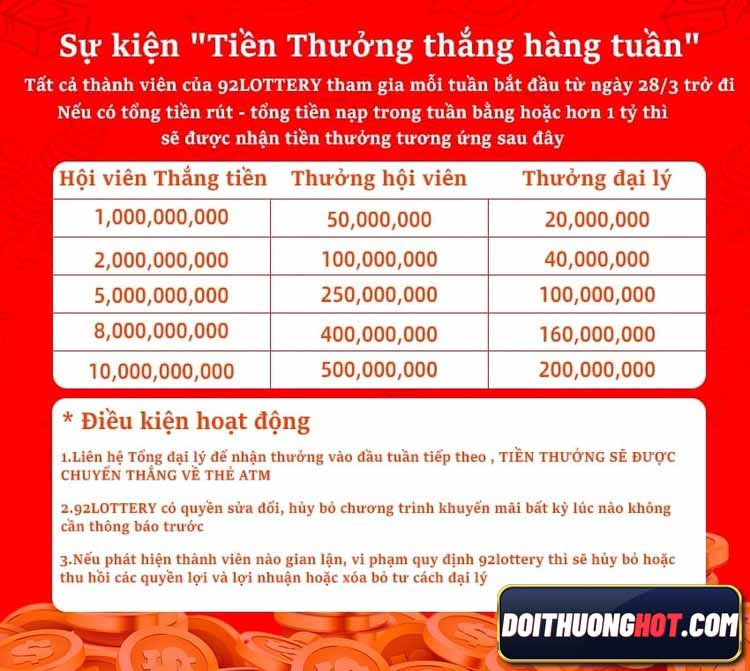 Sự kiện "Tiền Thưởng thắng hàng tuần"

Tất cả thành viên của 92LOTTERY tham gia mỗi tuần bắt đầu từ ngày 28/3 trở đi
Nếu có tổng tiền rút - tổng tiền nạp trong tuần bằng hoặc hơn 1 tỷ thì sẽ được nhận tiền thưởng tương ứng sau đây

| Hội viên Thắng tiền | Thưởng hội viên | Thưởng đại lý |
|---|---|---|
| 1,000,000,000 | 50,000,000 | 20,000,000 |
| 2,000,000,000 | 100,000,000 | 40,000,000 |
| 5,000,000,000 | 250,000,000 | 100,000,000 |
| 8,000,000,000 | 400,000,000 | 160,000,000 |
| 10,000,000,000 | 500,000,000 | 200,000,000 |

* Điều kiện hoạt động

1.Liên hệ Tổng đại lý để nhận thưởng vào đầu tuần tiếp theo , TIỀN THƯỞNG SẼ ĐƯỢC CHUYỂN THẲNG VỀ THẺ ATM

2.92LOTTERY có quyền sửa đổi, hủy bỏ chương trình khuyến mãi bất kỳ lúc nào không cần thông báo trước

3.Nếu phát hiện thành viên nào gian lận, vi phạm quy định 92lottery thì sẽ hủy bỏ hoặc thu hồi các quyền lợi và lợi nhuận hoặc xóa bỏ tư cách đại lý

DOITHUONGHOT.COM